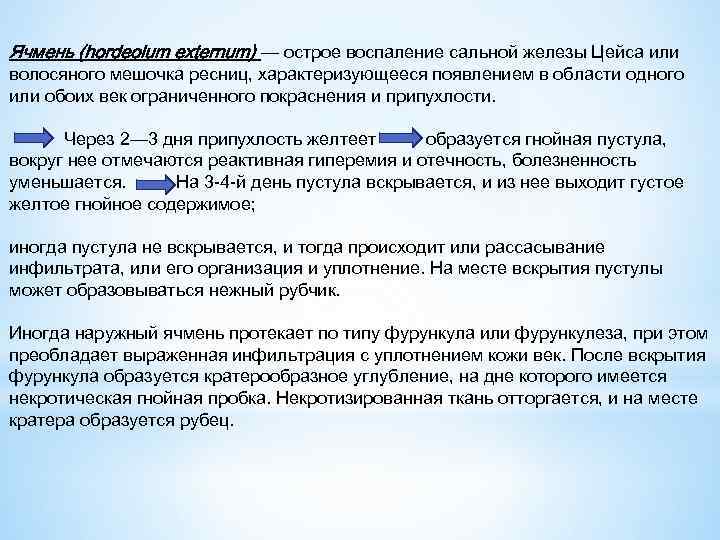 Ячмень (hordeolum externum) — острое воспаление сальной железы Цейса или волосяного мешочка ресниц, характеризующееся появлением в области одного или обоих век ограниченного покраснения и припухлости.

Через 2—3 дня припухлость желтеет образуется гнойная пустула, вокруг нее отмечаются реактивная гиперемия и отечность, болезненность уменьшается. На 3-4-й день пустула вскрывается, и из нее выходит густое желтое гнойное содержимое;

иногда пустула не вскрывается, и тогда происходит или рассасывание инфильтрата, или его организация и уплотнение. На месте вскрытия пустулы может образовываться нежный рубчик.

Иногда наружный ячмень протекает по типу фурункула или фурункулеза, при этом преобладает выраженная инфильтрация с уплотнением кожи век. После вскрытия фурункула образуется кратерообразное углубление, на дне которого имеется некротическая гнойная пробка. Некротизированная ткань отторгается, и на месте кратера образуется рубец.